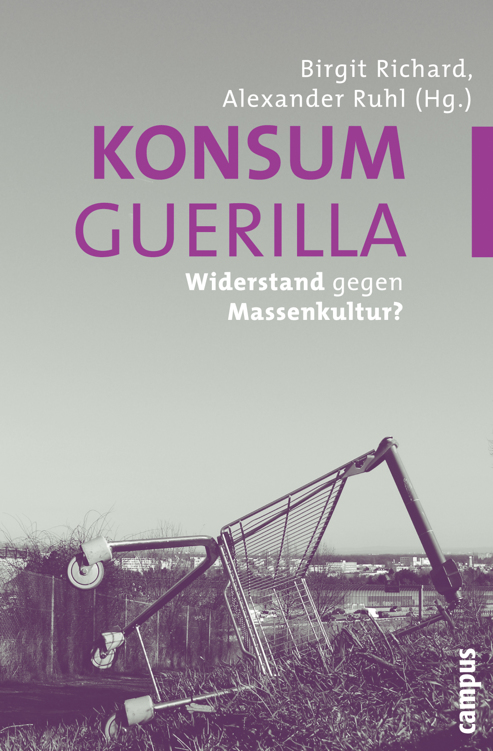 Birgit Richard,
Alexander Ruhl (Hg.)

KONSUM
GUERILLA

Widerstand gegen
Massenkultur?

campus